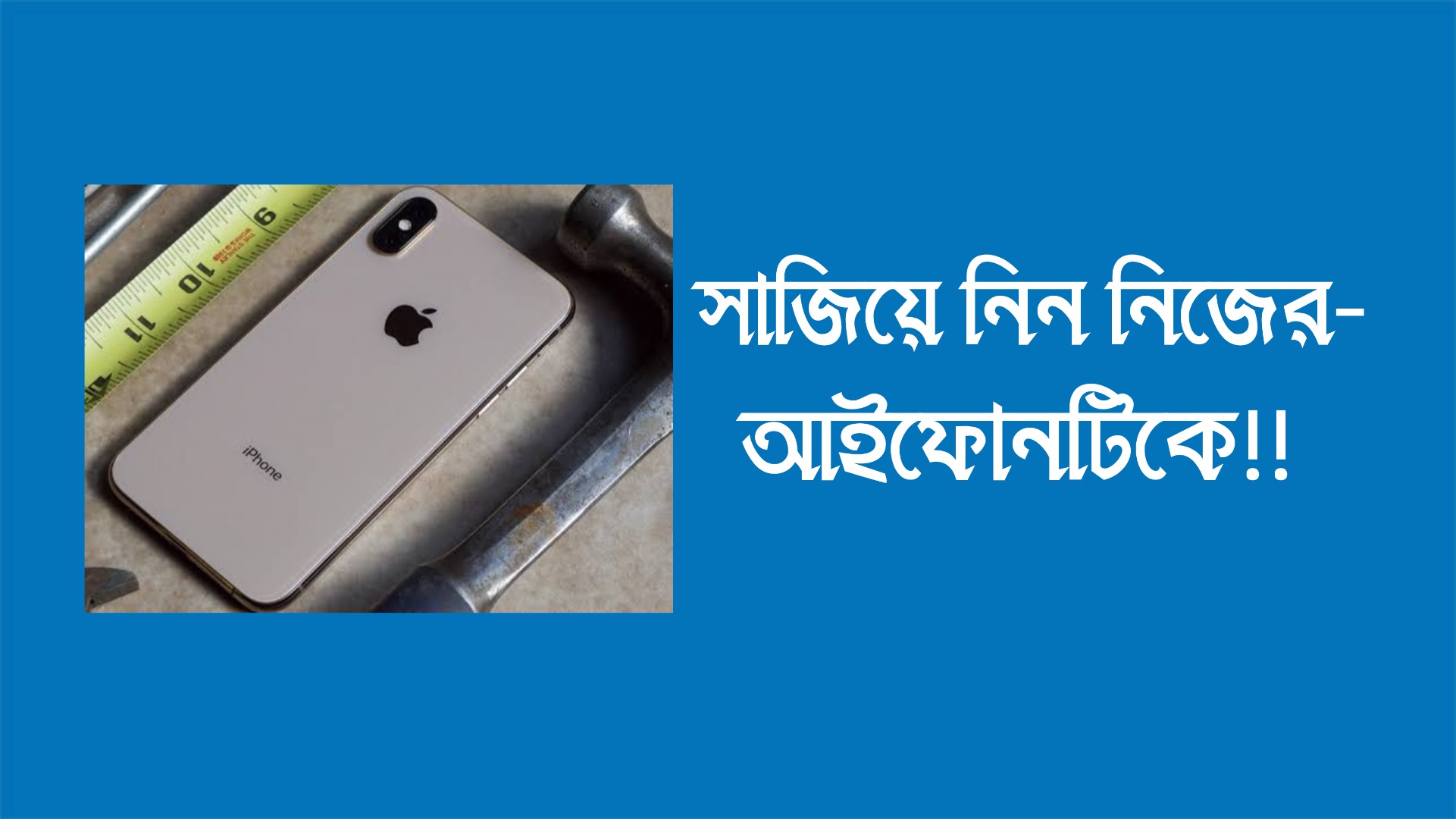 9

10

11

iPhone

সাজিয়ে নিন নিজের-আইফোনটিকে!!